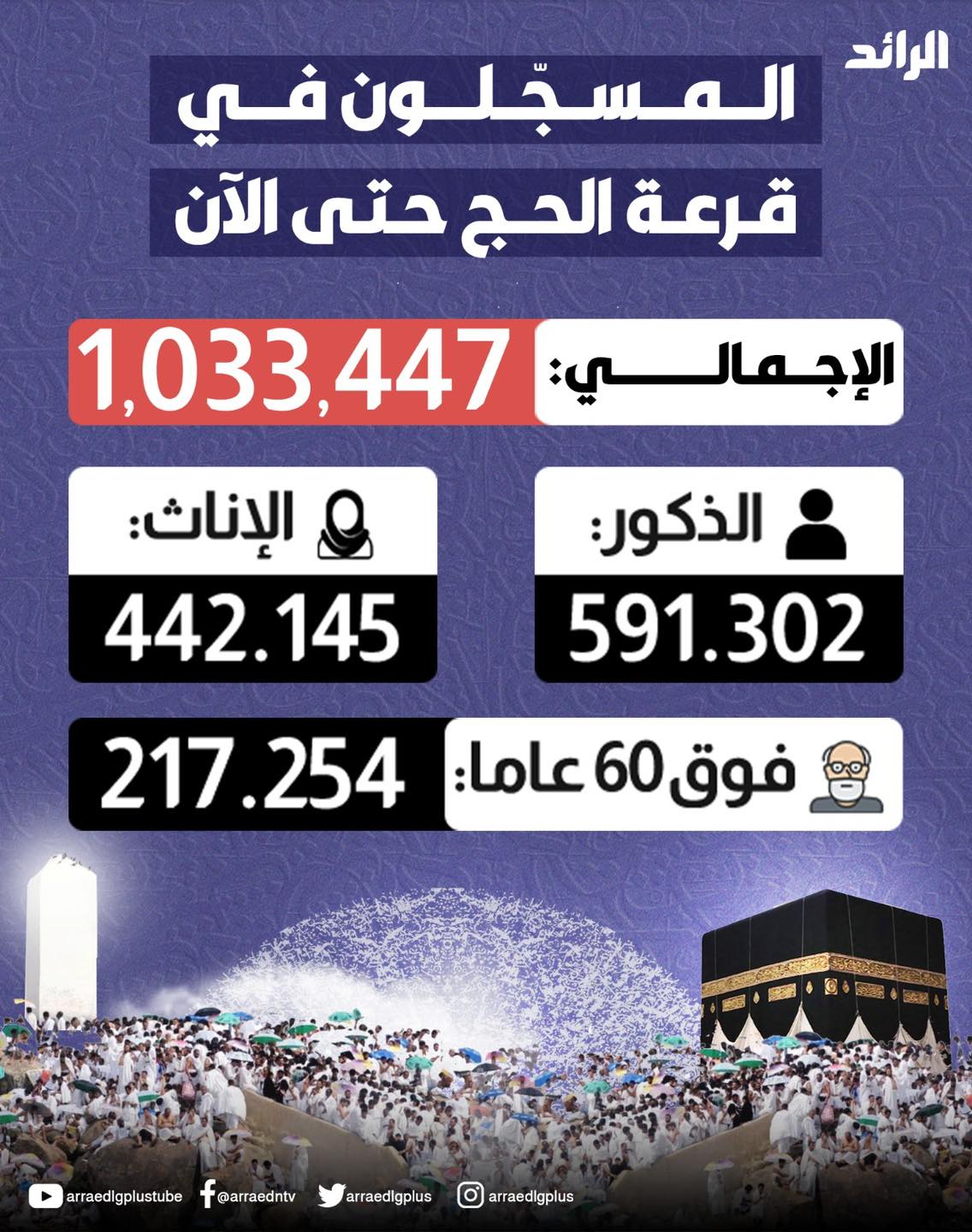 الرائد

المسجّلون في قرعة الحج حتى الآن

الإجمالي: 1,033,447

الذكور: 591.302

الإناث: 442.145

فوق 60 عاما: 217.254

arraedlgplustube @arraedntv arraedlgplus arraedlgplus